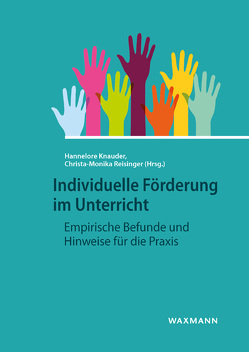 Hannelore Knauder,
Christa-Monika Reisinger (Hrsg.)

Individuelle Förderung im Unterricht

Empirische Befunde und Hinweise für die Praxis

WAXMANN